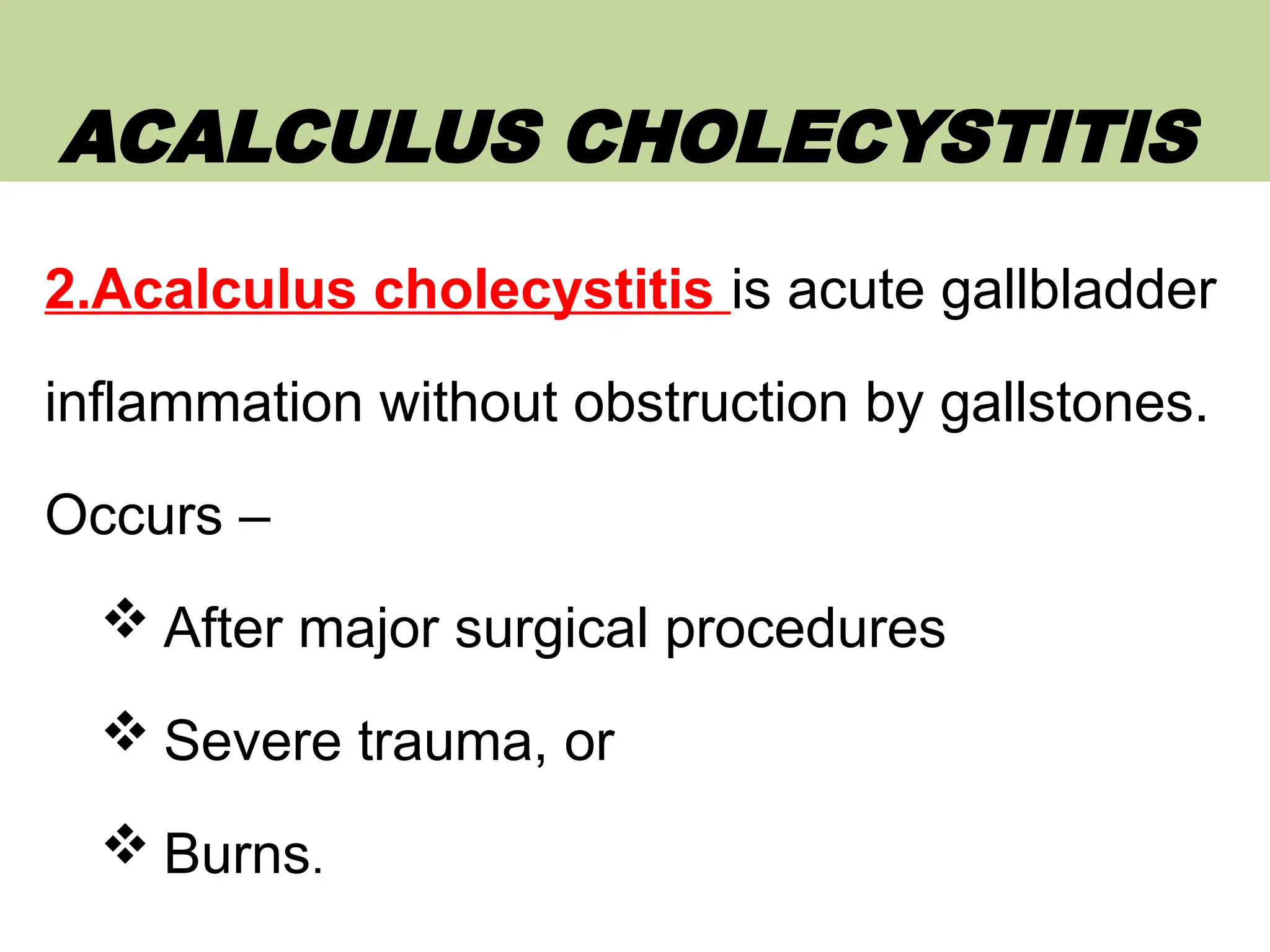 ACALCULUS CHOLECYSTITIS

2.Acalculus cholecystitis is acute gallbladder inflammation without obstruction by gallstones.

Occurs –

❖ After major surgical procedures

❖ Severe trauma, or

❖ Burns.